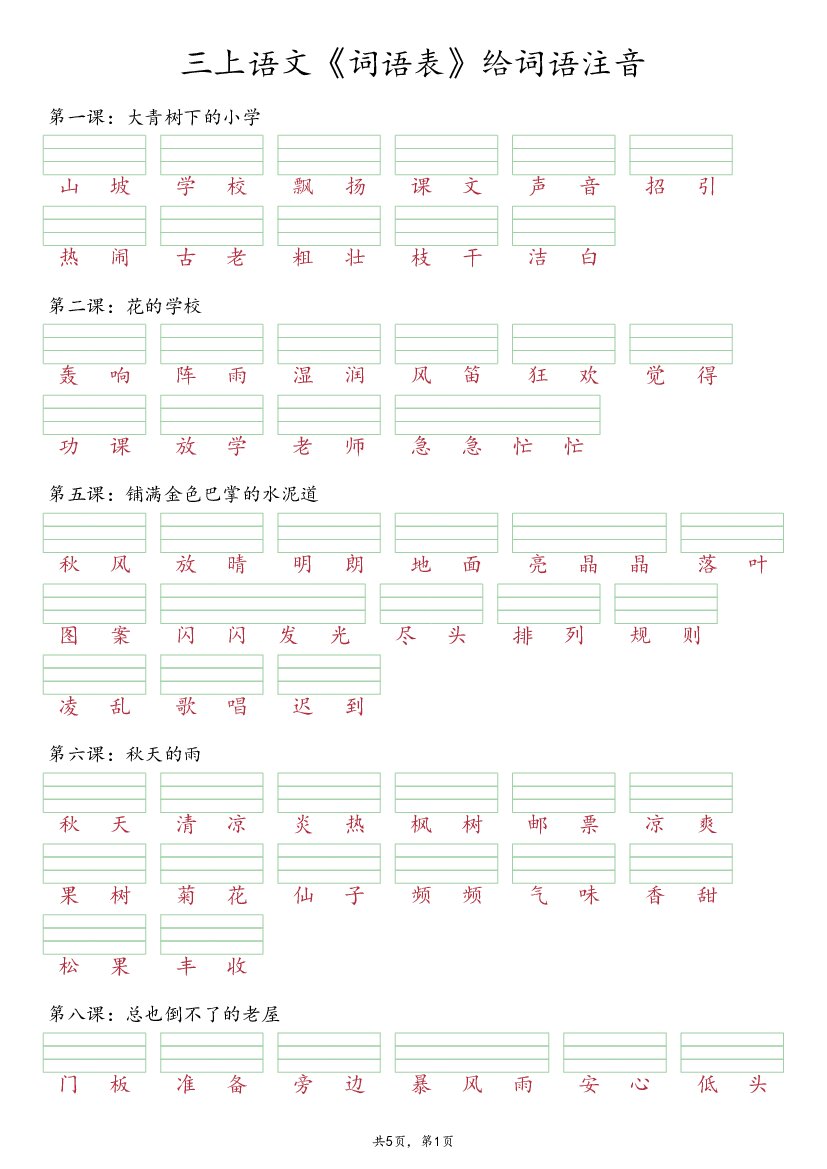 三上语文《词语表》给词语注音

第一课：大青树下的小学

山坡 学校 飘扬 课文 声音 招引

热闹 古老 粗壮 枝干 洁白

第二课：花的学校

轰响 阵雨 湿润 风笛 狂欢 觉得

功课 放学 老师 急急忙忙

第五课：铺满金色巴掌的水泥道

秋风 放晴 明朗 地面 亮晶晶 落叶

图案 闪闪发光 尽头 排列 规则

凌乱 歌唱 迟到

第六课：秋天的雨

秋天 清凉 炎热 枫树 邮票 凉爽

果树 菊花 仙子 频频 气味 香甜

松果 丰收

第八课：总也倒不了的老屋

门板 准备 旁边 暴风雨 安心 低头

共5页，第1页